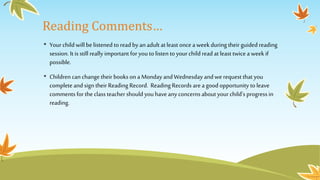 Reading Comments…

• Your child will be listened to read by an adult at least once a week during their guided reading session. It is still really important for you to listen to your child read at least twice a week if possible.

• Children can change their books on a Monday and Wednesday and we request that you complete and sign their Reading Record. Reading Records are a good opportunity to leave comments for the class teacher should you have any concerns about your child's progress in reading.